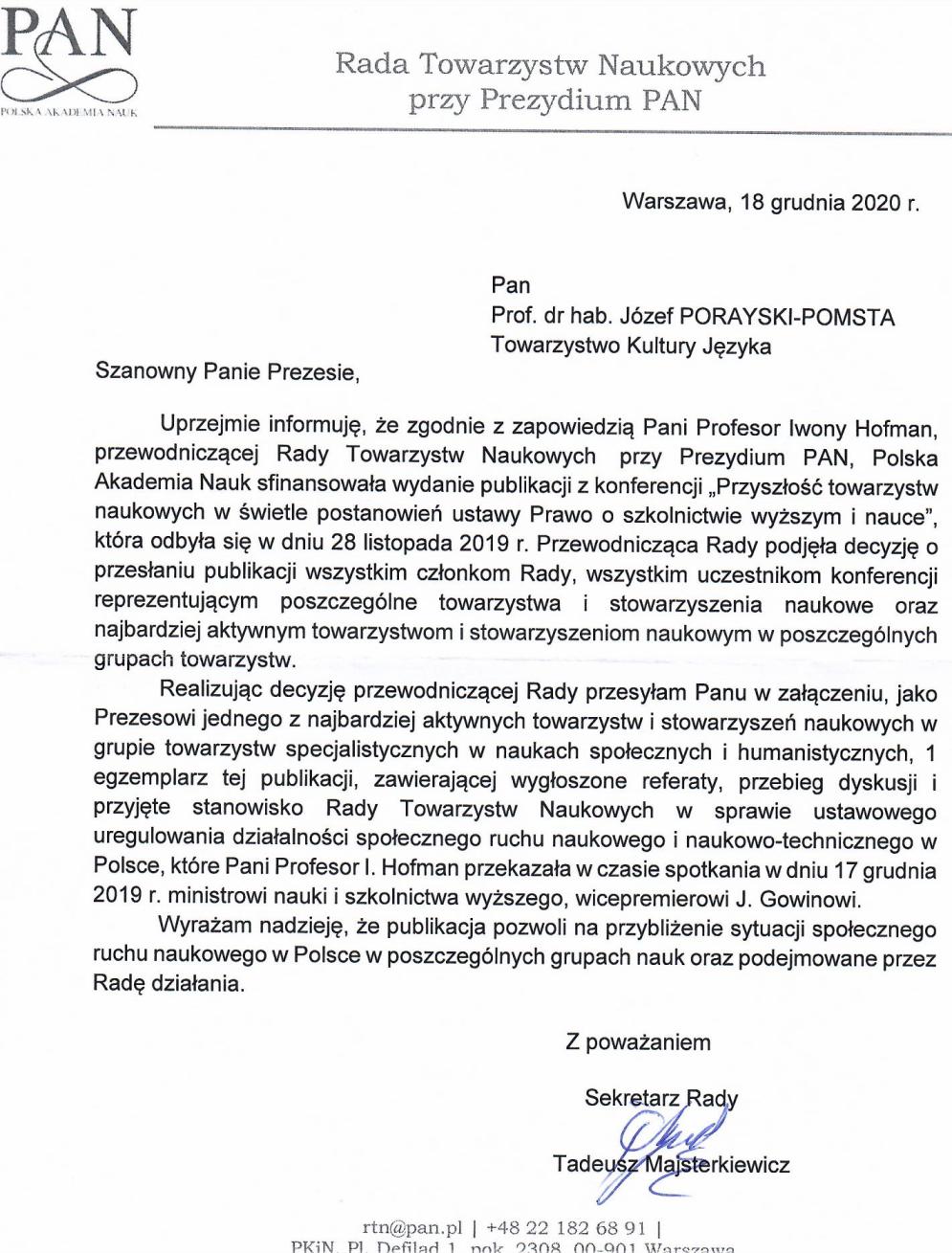 PAN
POLSKA AKADEMIA NAUK

Rada Towarzystw Naukowych
przy Prezydium PAN

Warszawa, 18 grudnia 2020 r.

Pan
Prof. dr hab. Józef PORAYSKI-POMSTA
Towarzystwo Kultury Języka

Szanowny Panie Prezesie,

Uprzejmie informuję, że zgodnie z zapowiedzią Pani Profesor Iwony Hofman, przewodniczącej Rady Towarzystw Naukowych przy Prezydium PAN, Polska Akademia Nauk sfinansowała wydanie publikacji z konferencji „Przyszłość towarzystw naukowych w świetle postanowień ustawy Prawo o szkolnictwie wyższym i nauce", która odbyła się w dniu 28 listopada 2019 r. Przewodnicząca Rady podjęła decyzję o przesłaniu publikacji wszystkim członkom Rady, wszystkim uczestnikom konferencji reprezentującym poszczególne towarzystwa i stowarzyszenia naukowe oraz najbardziej aktywnym towarzystwom i stowarzyszeniom naukowym w poszczególnych grupach towarzystw.

Realizując decyzję przewodniczącej Rady przesyłam Panu w załączeniu, jako Prezesowi jednego z najbardziej aktywnych towarzystw i stowarzyszeń naukowych w grupie towarzystw specjalistycznych w naukach społecznych i humanistycznych, 1 egzemplarz tej publikacji, zawierającej wygłoszone referaty, przebieg dyskusji i przyjęte stanowisko Rady Towarzystw Naukowych w sprawie ustawowego uregulowania działalności społecznego ruchu naukowego i naukowo-technicznego w Polsce, które Pani Profesor I. Hofman przekazała w czasie spotkania w dniu 17 grudnia 2019 r. ministrowi nauki i szkolnictwa wyższego, wicepremierowi J. Gowinowi.

Wyrażam nadzieję, że publikacja pozwoli na przybliżenie sytuacji społecznego ruchu naukowego w Polsce w poszczególnych grupach nauk oraz podejmowane przez Radę działania.

Z poważaniem

Sekretarz Rady

Tadeusz Majsterkiewicz

rtn@pan.pl | +48 22 182 68 91 |
PKiN, Pl. Defilad 1, pok. 2308, 00-901 Warszawa